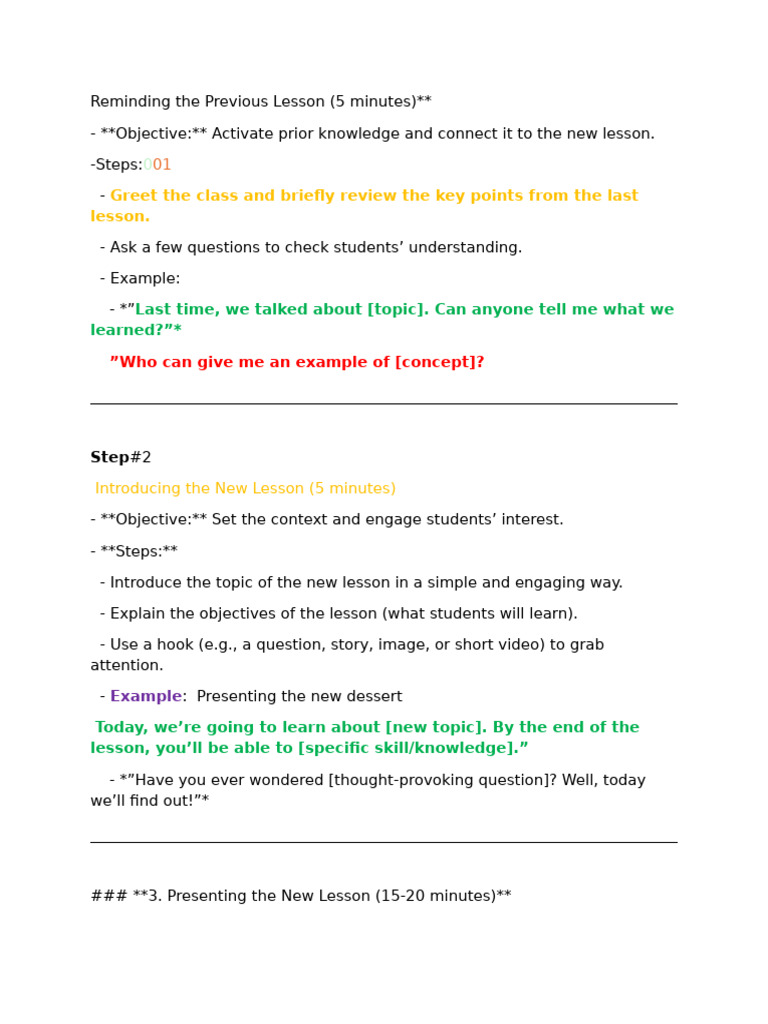 Reminding the Previous Lesson (5 minutes)**

- **Objective:** Activate prior knowledge and connect it to the new lesson.

-Steps:001

- Greet the class and briefly review the key points from the last lesson.

- Ask a few questions to check students' understanding.

- Example:

- *"Last time, we talked about [topic]. Can anyone tell me what we learned?"*

"Who can give me an example of [concept]?

Step#2

Introducing the New Lesson (5 minutes)

- **Objective:** Set the context and engage students' interest.

- **Steps:**

- Introduce the topic of the new lesson in a simple and engaging way.

- Explain the objectives of the lesson (what students will learn).

- Use a hook (e.g., a question, story, image, or short video) to grab attention.

- Example: Presenting the new dessert

Today, we're going to learn about [new topic]. By the end of the lesson, you'll be able to [specific skill/knowledge]."

- *"Have you ever wondered [thought-provoking question]? Well, today we'll find out!"*

### **3. Presenting the New Lesson (15-20 minutes)**